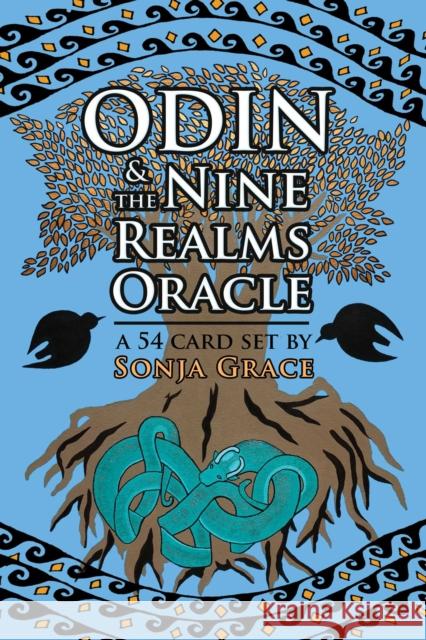 ODIN & THE NINE REALMS ORACLE

A 54 CARD SET BY
SONJA GRACE